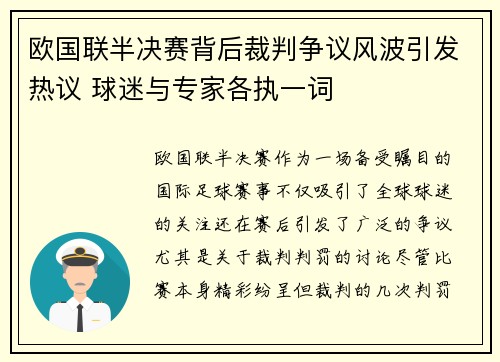 欧国联半决赛背后裁判争议风波引发热议 球迷与专家各执一词

欧国联半决赛作为一场备受瞩目的国际足球赛事不仅吸引了全球球迷的关注还在赛后引发了广泛的争议尤其是关于裁判判罚的讨论尽管比赛本身精彩纷呈但裁判的几次判罚